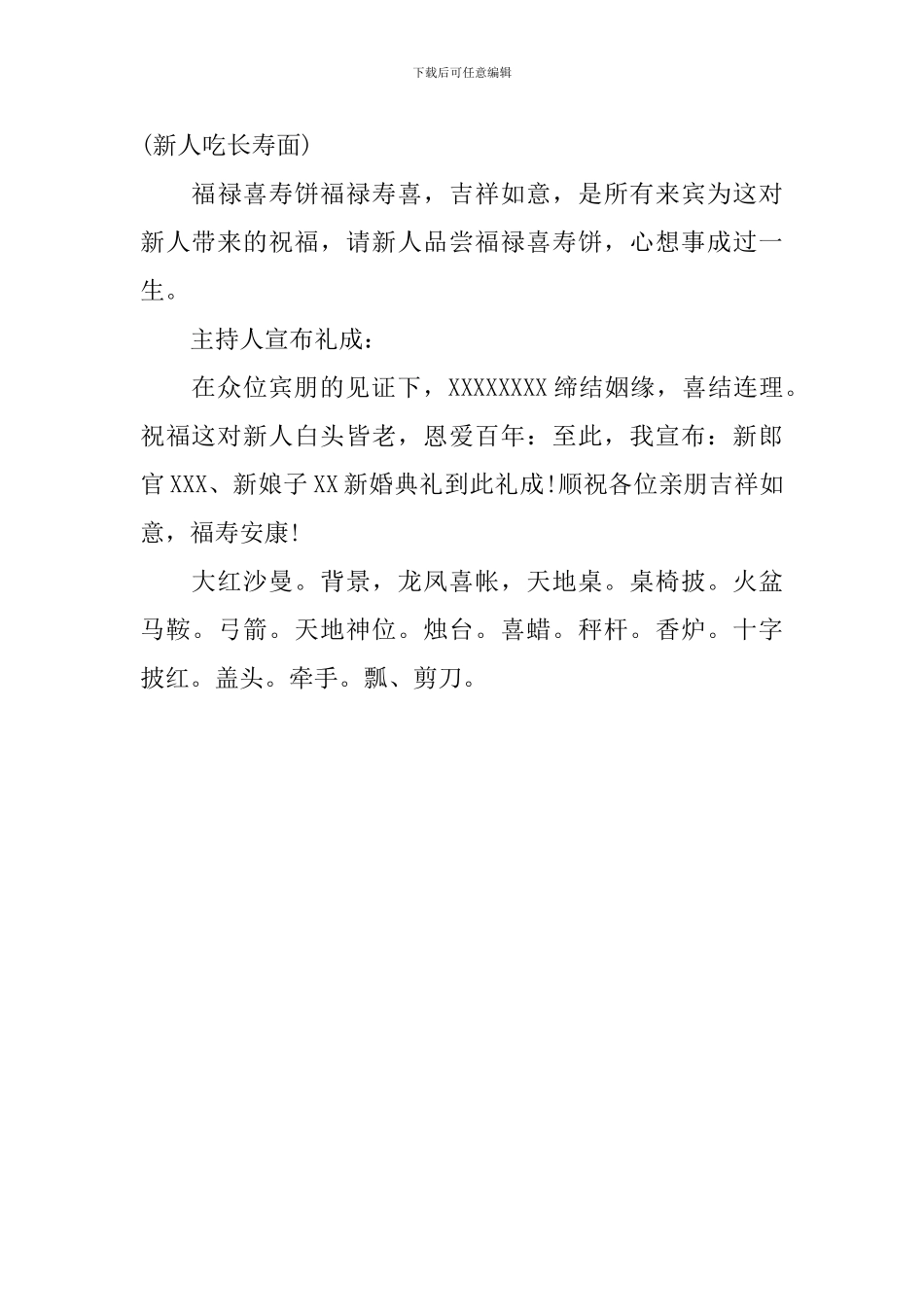 下载后可任意编辑

(新人吃长寿面)

福禄喜寿饼福禄寿喜，吉祥如意，是所有来宾为这对新人带来的祝福，请新人品尝福禄喜寿饼，心想事成过一生。

主持人宣布礼成：

在众位宾朋的见证下，XXXXXXXX缔结姻缘，喜结连理。祝福这对新人白头皆老，恩爱百年：至此，我宣布：新郎官XXX、新娘子XX新婚典礼到此礼成!顺祝各位亲朋吉祥如意，福寿安康!

大红沙曼。背景，龙凤喜帐，天地桌。桌椅披。火盆马鞍。弓箭。天地神位。烛台。喜蜡。秤杆。香炉。十字披红。盖头。牵手。瓢、剪刀。